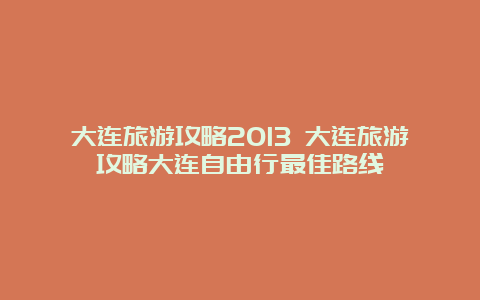 大连旅游攻略2013 大连旅游攻略大连自由行最佳路线